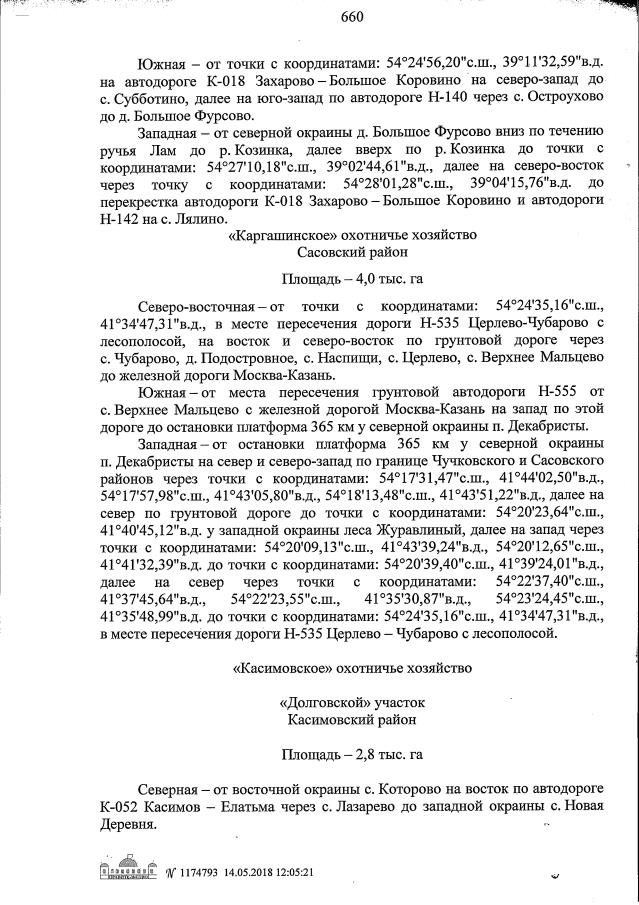 660

Южная – от точки с координатами: 54°24'56,20"с.ш., 39°11'32,59"в.д. на автодороге К-018 Захарово – Большое Коровино на северо-запад до с. Субботино, далее на юго-запад по автодороге Н-140 через с. Остроухово до д. Большое Фурсово.

Западная – от северной окраины д. Большое Фурсово вниз по течению ручья Лам до р. Козинка, далее вверх по р. Козинка до точки с координатами: 54°27'10,18"с.ш., 39°02'44,61"в.д., далее на северо-восток через точку с координатами: 54°28'01,28"с.ш., 39°04'15,76"в.д. до перекрестка автодороги К-018 Захарово – Большое Коровино и автодороги Н-142 на с. Лялино.

«Каргашинское» охотничье хозяйство
Сасовский район

Площадь – 4,0 тыс. га

Северо-восточная – от точки с координатами: 54°24'35,16"с.ш., 41°34'47,31"в.д., в месте пересечения дороги Н-535 Церлево-Чубарово с лесополосой, на восток и северо-восток по грунтовой дороге через с. Чубарово, д. Подостровное, с. Наспищи, с. Церлево, с. Верхнее Мальцево до железной дороги Москва-Казань.

Южная – от места пересечения грунтовой автодороги Н-555 от с. Верхнее Мальцево с железной дорогой Москва-Казань на запад по этой дороге до остановки платформа 365 км у северной окраины п. Декабристы.

Западная – от остановки платформа 365 км у северной окраины п. Декабристы на север и северо-запад по границе Чучковского и Сасовского районов через точки с координатами: 54°17'31,47"с.ш., 41°44'02,50"в.д., 54°17'57,98"с.ш., 41°43'05,80"в.д., 54°18'13,48"с.ш., 41°43'51,22"в.д., далее на север по грунтовой дороге до точки с координатами: 54°20'23,64"с.ш., 41°40'45,12"в.д. у западной окраины леса Журавлиный, далее на запад через точки с координатами: 54°20'09,13"с.ш., 41°43'39,24"в.д., 54°20'12,65"с.ш., 41°41'32,39"в.д. до точки с координатами: 54°20'39,40"с.ш., 41°39'24,01"в.д., далее на север через точки с координатами: 54°22'37,40"с.ш., 41°37'45,64"в.д., 54°22'23,55"с.ш., 41°35'30,87"в.д., 54°23'24,45"с.ш., 41°35'48,99"в.д. до точки с координатами: 54°24'35,16"с.ш., 41°34'47,31"в.д., в месте пересечения дороги Н-535 Церлево – Чубарово с лесополосой.

«Касимовское» охотничье хозяйство

«Долговской» участок
Касимовский район

Площадь – 2,8 тыс. га

Северная – от восточной окраины с. Которово на восток по автодороге К-052 Касимов – Елатьма через с. Лазарево до западной окраины с. Новая Деревня.

№ 1174793 14.05.2018 12:05:21